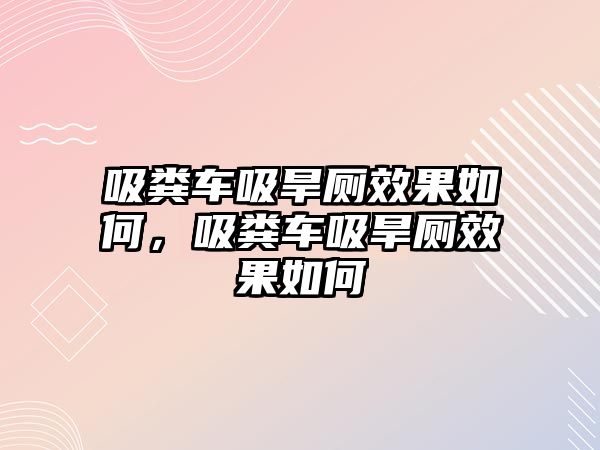 吸粪车吸旱厕效果如何，吸粪车吸旱厕效果如何